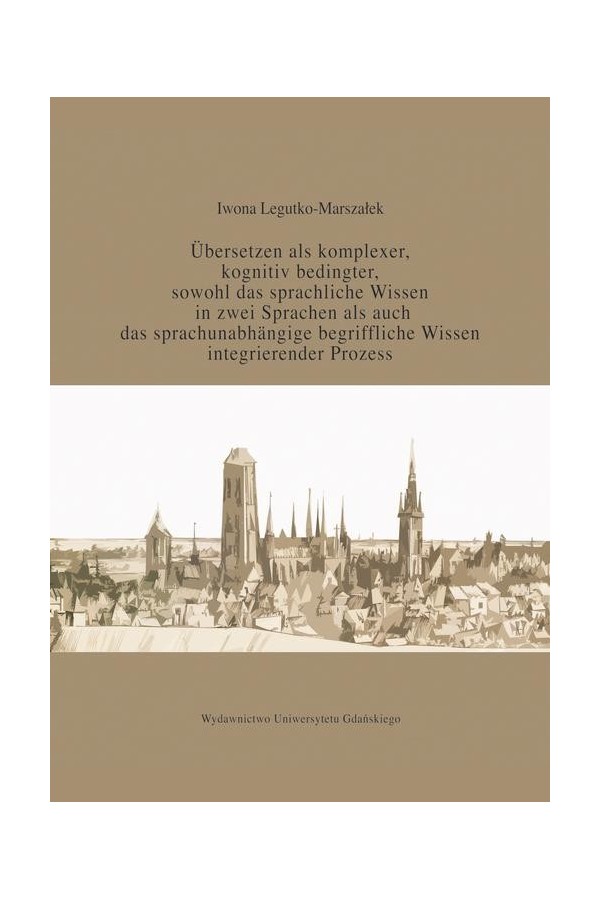 Iwona Legutko-Marszałek

Übersetzen als komplexer,
kognitiv bedingter,
sowohl das sprachliche Wissen
in zwei Sprachen als auch
das sprachunabhängige begriffliche Wissen
integrierender Prozess

Wydawnictwo Uniwersytetu Gdańskiego